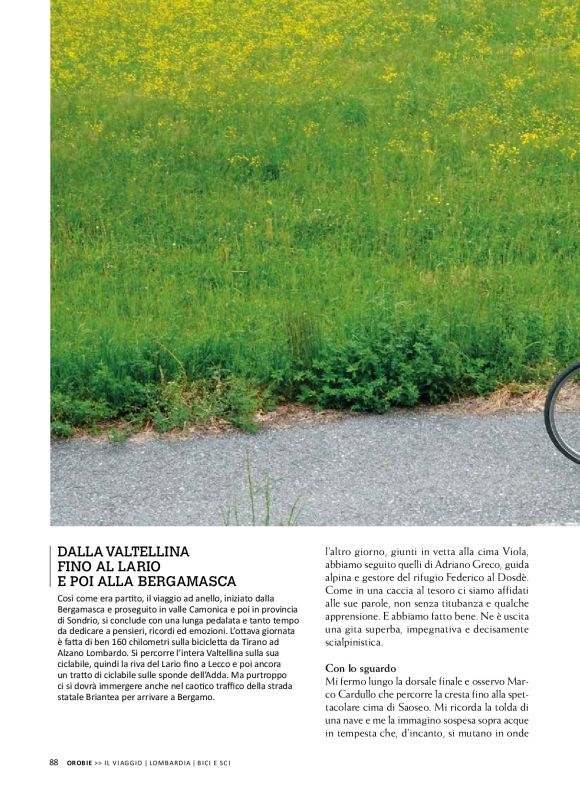 DALLA VALTELLINA FINO AL LARIO E POI ALLA BERGAMASCA

Così come era partito, il viaggio ad anello, iniziato dalla Bergamasca e proseguito in valle Camonica e poi in provincia di Sondrio, si conclude con una lunga pedalata e tanto tempo da dedicare a pensieri, ricordi ed emozioni. L'ottava giornata è fatta di ben 160 chilometri sulla bicicletta da Tirano ad Alzano Lombardo. Si percorre l'intera Valtellina sulla sua ciclabile, quindi la riva del Lario fino a Lecco e poi ancora un tratto di ciclabile sulle sponde dell'Adda. Ma purtroppo ci si dovrà immergere anche nel caotico traffico della strada statale Briantea per arrivare a Bergamo.

l'altro giorno, giunti in vetta alla cima Viola, abbiamo seguito quelli di Adriano Greco, guida alpina e gestore del rifugio Federico al Dosdè. Come in una caccia al tesoro ci siamo affidati alle sue parole, non senza titubanza e qualche apprensione. E abbiamo fatto bene. Ne è uscita una gita superba, impegnativa e decisamente scialpinistica.

Con lo sguardo
Mi fermo lungo la dorsale finale e osservo Marco Cardullo che percorre la cresta fino alla spettacolare cima di Saoseo. Mi ricorda la tolda di una nave e me la immagino sospesa sopra acque in tempesta che, d'incanto, si mutano in onde

88 OROBIE >> IL VIAGGIO | LOMBARDIA | BICI E SCI